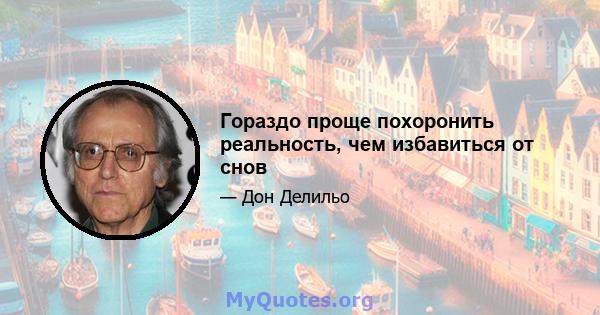 Гораздо проще похоронить реальность, чем избавиться от снов

— Дон Делильо

MyQuotes.org